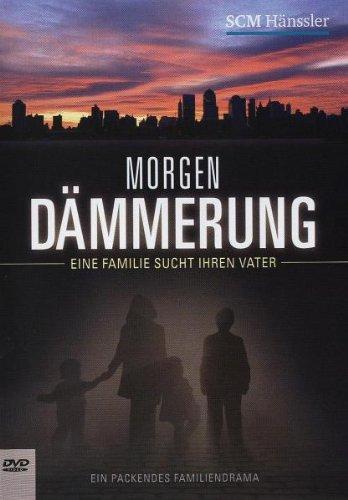 SCM Hänssler

MORGEN
DÄMMERUNG

EINE FAMILIE SUCHT IHREN VATER

DVD

EIN PACKENDES FAMILIENDRAMA